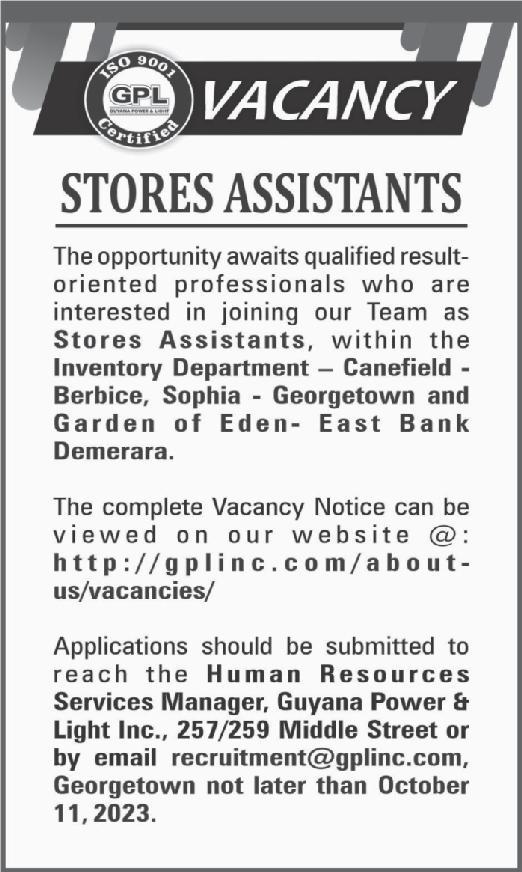 ISO 9001
GPL
GUYANA POWER & LIGHT
Certified

VACANCY

STORES ASSISTANTS

The opportunity awaits qualified result-oriented professionals who are interested in joining our Team as Stores Assistants, within the Inventory Department – Canefield - Berbice, Sophia - Georgetown and Garden of Eden- East Bank Demerara.

The complete Vacancy Notice can be viewed on our website @: http://gplinc.com/about-us/vacancies/

Applications should be submitted to reach the Human Resources Services Manager, Guyana Power & Light Inc., 257/259 Middle Street or by email recruitment@gplinc.com, Georgetown not later than October 11, 2023.